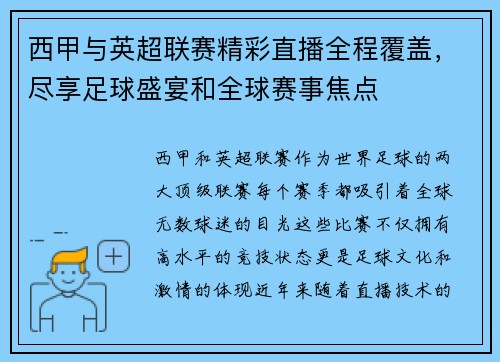 西甲与英超联赛精彩直播全程覆盖，尽享足球盛宴和全球赛事焦点

西甲和英超联赛作为世界足球的两大顶级联赛每个赛季都吸引着全球无数球迷的目光这些比赛不仅拥有高水平的竞技状态更是足球文化和激情的体现近年来随着直播技术的